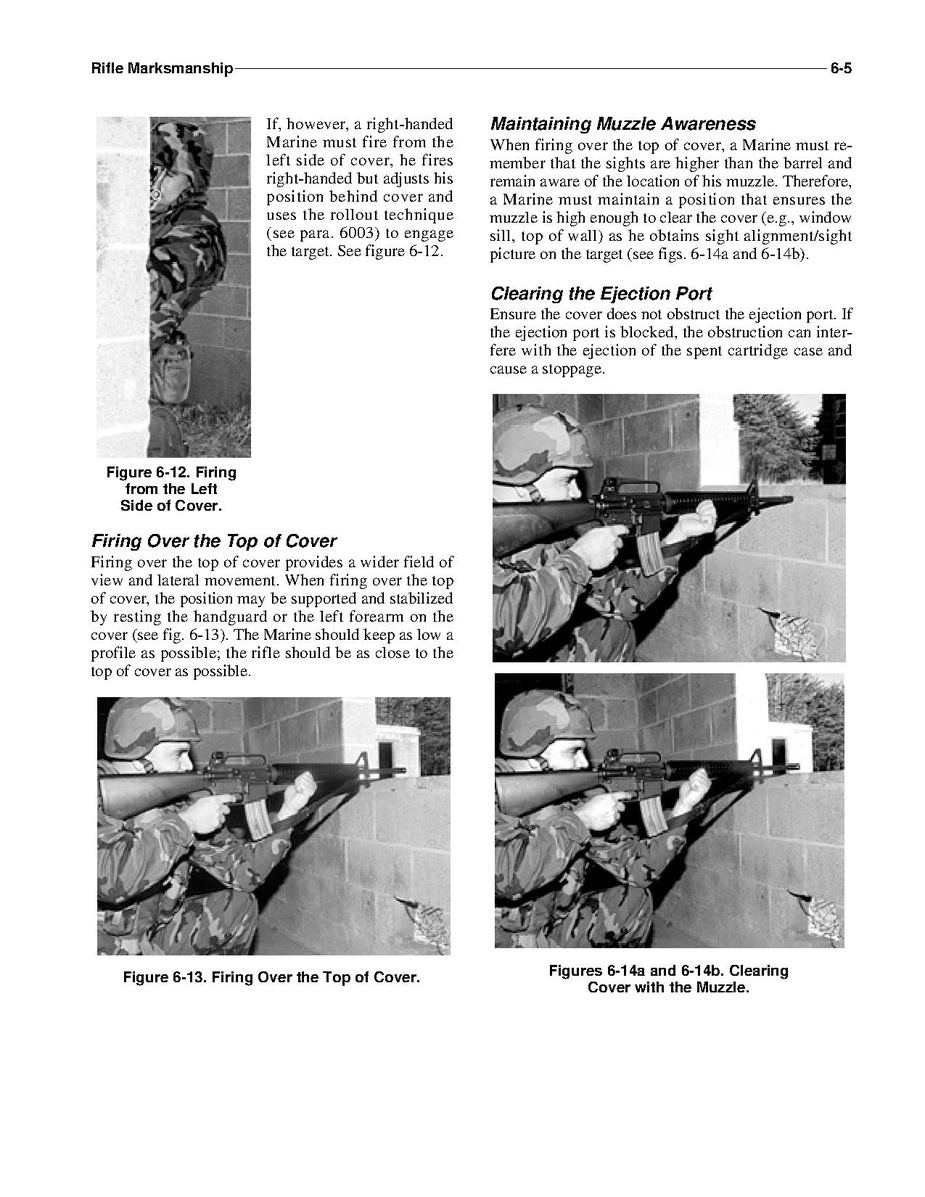 Rifle Marksmanship 6-5

If, however, a right-handed Marine must fire from the left side of cover, he fires right-handed but adjusts his position behind cover and uses the rollout technique (see para. 6003) to engage the target. See figure 6-12.

Figure 6-12. Firing from the Left Side of Cover.

Firing Over the Top of Cover
Firing over the top of cover provides a wider field of view and lateral movement. When firing over the top of cover, the position may be supported and stabilized by resting the handguard or the left forearm on the cover (see fig. 6-13). The Marine should keep as low a profile as possible; the rifle should be as close to the top of cover as possible.

Figure 6-13. Firing Over the Top of Cover.

Maintaining Muzzle Awareness
When firing over the top of cover, a Marine must remember that the sights are higher than the barrel and remain aware of the location of his muzzle. Therefore, a Marine must maintain a position that ensures the muzzle is high enough to clear the cover (e.g., window sill, top of wall) as he obtains sight alignment/sight picture on the target (see figs. 6-14a and 6-14b).

Clearing the Ejection Port
Ensure the cover does not obstruct the ejection port. If the ejection port is blocked, the obstruction can interfere with the ejection of the spent cartridge case and cause a stoppage.

Figures 6-14a and 6-14b. Clearing Cover with the Muzzle.